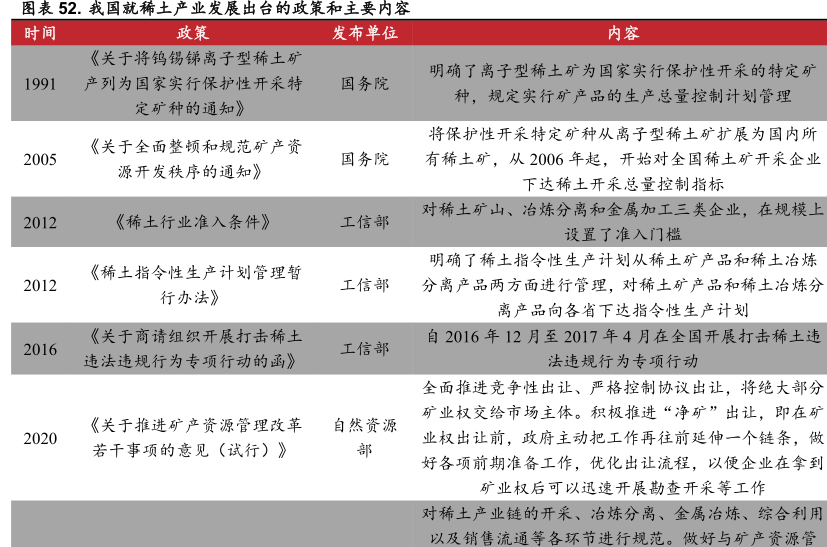 图表 52. 我国就稀土产业发展出台的政策和主要内容

| 时间 | 政策 | 发布单位 | 内容 |
|---|---|---|---|
| 1991 | 《关于将钨锡锑离子型稀土矿产列为国家实行保护性开采特定矿种的通知》 | 国务院 | 明确了离子型稀土矿为国家实行保护性开采的特定矿种，规定实行矿产品的生产总量控制计划管理 |
| 2005 | 《关于全面整顿和规范矿产资源开发秩序的通知》 | 国务院 | 将保护性开采特定矿种从离子型稀土矿扩展为国内所有稀土矿，从 2006 年起，开始对全国稀土矿开采企业下达稀土开采总量控制指标 |
| 2012 | 《稀土行业准入条件》 | 工信部 | 对稀土矿山、冶炼分离和金属加工三类企业，在规模上设置了准入门槛 |
| 2012 | 《稀土指令性生产计划管理暂行办法》 | 工信部 | 明确了稀土指令性生产计划从稀土矿产品和稀土冶炼分离产品两方面进行管理，对稀土矿产品和稀土冶炼分离产品向各省下达指令性生产计划 |
| 2016 | 《关于商请组织开展打击稀土违法违规行为专项行动的函》 | 工信部 | 自 2016 年 12 月至 2017 年 4 月在全国开展打击稀土违法违规行为专项行动 |
| 2020 | 《关于推进矿产资源管理改革若干事项的意见（试行）》 | 自然资源部 | 全面推进竞争性出让、严格控制协议出让，将绝大部分矿业权交给市场主体。积极推进“净矿”出让，即在矿业权出让前，政府主动把工作再往前延伸一个链条，做好各项前期准备工作，优化出让流程，以便企业在拿到矿业权后可以迅速开展勘查开采等工作 |
| | | | 对稀土产业链的开采、冶炼分离、金属冶炼、综合利用以及销售流通等各环节进行规范。做好与矿产资源管 |